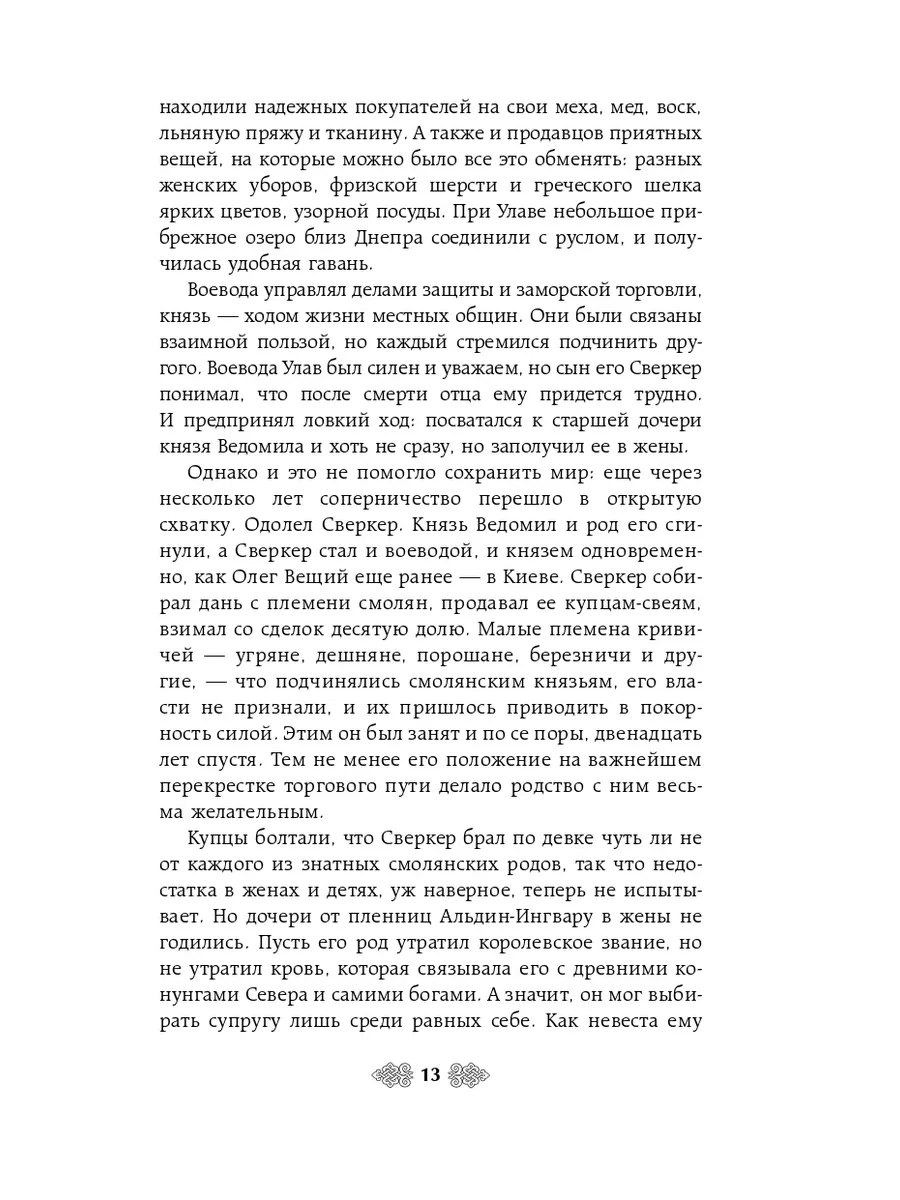 находили надежных покупателей на свои меха, мед, воск, льняную пряжу и тканину. А также и продавцов приятных вещей, на которые можно было все это обменять: разных женских уборов, фризской шерсти и греческого шелка ярких цветов, узорной посуды. При Улаве небольшое прибрежное озеро близ Днепра соединили с руслом, и получилась удобная гавань.

Воевода управлял делами защиты и заморской торговли, князь — ходом жизни местных общин. Они были связаны взаимной пользой, но каждый стремился подчинить другого. Воевода Улав был силен и уважаем, но сын его Сверкер понимал, что после смерти отца ему придется трудно. И предпринял ловкий ход: посватался к старшей дочери князя Ведомила и хоть не сразу, но заполучил ее в жены.

Однако и это не помогло сохранить мир: еще через несколько лет соперничество перешло в открытую схватку. Одолел Сверкер. Князь Ведомил и род его сгинули, а Сверкер стал и воеводой, и князем одновременно, как Олег Вещий еще ранее — в Киеве. Сверкер собирал дань с племени смолян, продавал ее купцам-свеям, взимал со сделок десятую долю. Малые племена кривичей — угряне, дешняне, порошане, березничи и другие, — что подчинялись смолянским князьям, его власти не признали, и их пришлось приводить в покорность силой. Этим он был занят и по се поры, двенадцать лет спустя. Тем не менее его положение на важнейшем перекрестке торгового пути делало родство с ним весьма желательным.

Купцы болтали, что Сверкер брал по девке чуть ли не от каждого из знатных смолянских родов, так что недостатка в женах и детях, уж наверное, теперь не испытывает. Но дочери от пленниц Альдин-Ингвару в жены не годились. Пусть его род утратил королевское звание, но не утратил кровь, которая связывала его с древними конунгами Севера и самими богами. А значит, он мог выбирать супругу лишь среди равных себе. Как невеста ему

13